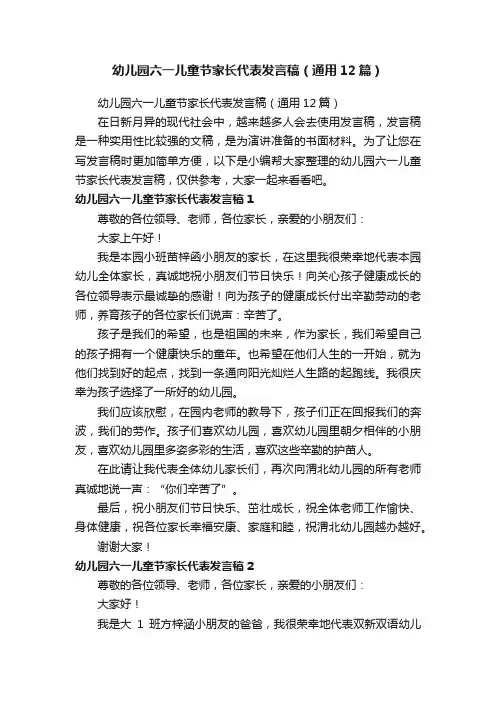 幼儿园六一儿童节家长代表发言稿（通用12篇）

幼儿园六一儿童节家长代表发言稿（通用12篇）

在日新月异的现代社会中，越来越多人会去使用发言稿，发言稿是一种实用性比较强的文稿，是为演讲准备的书面材料。为了让您在写发言稿时更加简单方便，以下是小编帮大家整理的幼儿园六一儿童节家长代表发言稿，仅供参考，大家一起来看看吧。

幼儿园六一儿童节家长代表发言稿1

尊敬的各位领导、老师，各位家长，亲爱的小朋友们：

大家上午好！

我是本园小班苗梓函小朋友的家长，在这里我很荣幸地代表本园幼儿全体家长，真诚地祝小朋友们节日快乐！向关心孩子健康成长的各位领导表示最诚挚的感谢！向为孩子的健康成长付出辛勤劳动的老师，养育孩子的各位家长们说声：辛苦了。

孩子是我们的希望，也是祖国的未来，作为家长，我们希望自己的孩子拥有一个健康快乐的童年。也希望在他们人生的一开始，就为他们找到好的起点，找到一条通向阳光灿烂人生路的起跑线。我很庆幸为孩子选择了一所好的幼儿园。

我们应该欣慰，在园内老师的教导下，孩子们正在回报我们的奔波，我们的劳作。孩子们喜欢幼儿园，喜欢幼儿园里朝夕相伴的小朋友，喜欢幼儿园里多姿多彩的生活，喜欢这些辛勤的护苗人。

在此请让我代表全体幼儿家长们，再次向渭北幼儿园的所有老师真诚地说一声：“你们辛苦了”。

最后，祝小朋友们节日快乐、茁壮成长，祝全体老师工作愉快、身体健康，祝各位家长幸福安康、家庭和睦，祝渭北幼儿园越办越好。

谢谢大家！

幼儿园六一儿童节家长代表发言稿2

尊敬的各位领导、老师，各位家长，亲爱的小朋友们：

大家好！

我是大 1 班方梓涵小朋友的爸爸，我很荣幸地代表双新双语幼儿